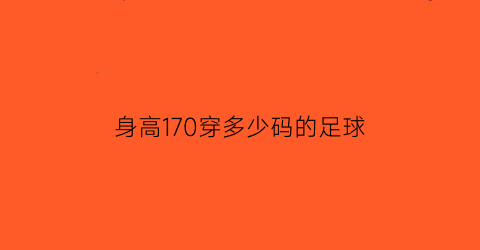 身高170穿多少码的足球